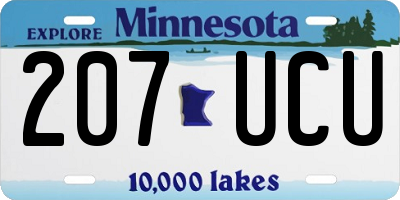 EXPLORE Minnesota

207 UCU

10,000 lakes